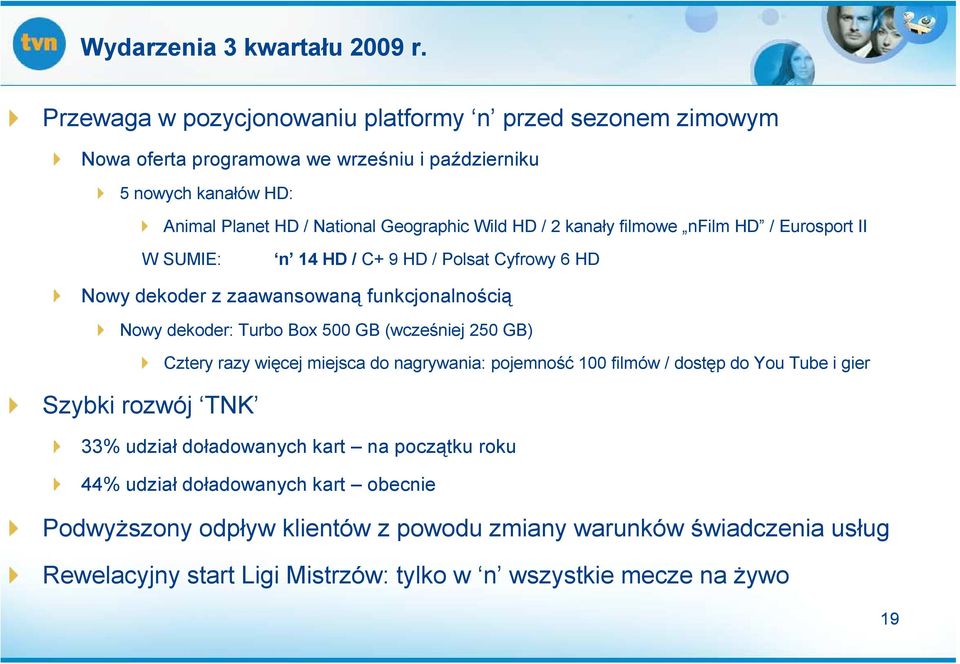 tvn

Wydarzenia 3 kwartału 2009 r.

Przewaga w pozycjonowaniu platformy ‘n’ przed sezonem zimowym

Nowa oferta programowa we wrześniu i październiku

5 nowych kanałów HD:

Animal Planet HD / National Geographic Wild HD / 2 kanały filmowe „nFilm HD” / Eurosport II

W SUMIE: ‘n’ 14 HD / C+ 9 HD / Polsat Cyfrowy 6 HD

Nowy dekoder z zaawansowaną funkcjonalnością

Nowy dekoder: Turbo Box 500 GB (wcześniej 250 GB)

Cztery razy więcej miejsca do nagrywania: pojemność 100 filmów / dostęp do You Tube i gier

Szybki rozwój ‘TNK’

33% udział doładowanych kart – na początku roku

44% udział doładowanych kart – obecnie

Podwyższony odpływ klientów z powodu zmiany warunków świadczenia usług

Rewelacyjny start Ligi Mistrzów: tylko w ‘n’ wszystkie mecze na żywo

19